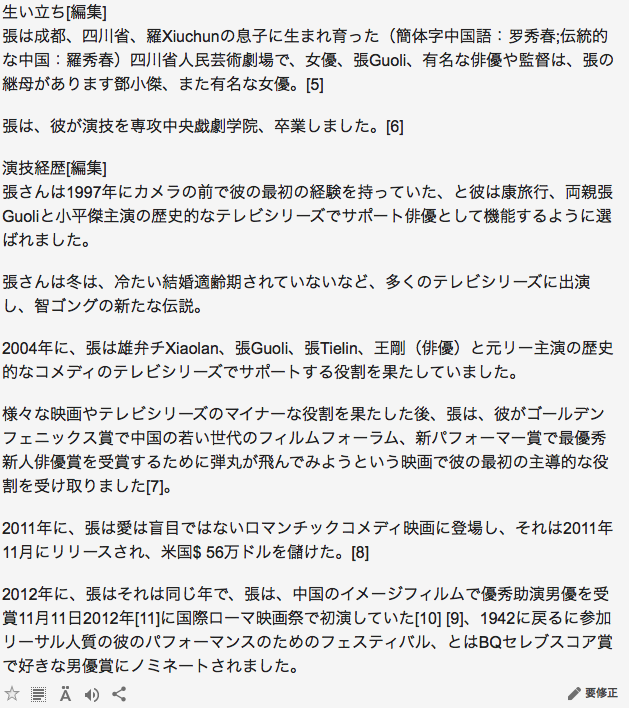 生い立ち[編集]
張は成都、四川省、羅Xiuchunの息子に生まれ育った（簡体字中国語：罗秀春;伝統的な中国：羅秀春）四川省人民芸術劇場で、女優、張Guoli、有名な俳優や監督は、張の継母があります鄧小傑、また有名な女優。[5]

張は、彼が演技を専攻中央戯劇学院、卒業しました。[6]

演技経歴[編集]
張さんは1997年にカメラの前で彼の最初の経験を持っていた、と彼は康旅行、両親張Guoliと小平傑主演の歴史的なテレビシリーズでサポート俳優として機能するように選ばれました。

張さんは冬は、冷たい結婚適齢期されていないなど、多くのテレビシリーズに出演し、智ゴングの新たな伝説。

2004年に、張は雄弁チXiaolan、張Guoli、張Tielin、王剛（俳優）と元リー主演の歴史的なコメディのテレビシリーズでサポートする役割を果たしていました。

様々な映画やテレビシリーズのマイナーな役割を果たした後、張は、彼がゴールデンフェニックス賞で中国の若い世代のフィルムフォーラム、新パフォーマー賞で最優秀新人俳優賞を受賞するために弾丸が飛んでみようという映画で彼の最初の主導的な役割を受け取りました[7]。

2011年に、張は愛は盲目ではないロマンチックコメディ映画に登場し、それは2011年11月にリリースされ、米国$ 56万ドルを儲けた。[8]

2012年に、張はそれは同じ年で、張は、中国のイメージフィルムで優秀助演男優を受賞11月11日2012年[11]に国際ローマ映画祭で初演していた[10] [9]、1942に戻るに参加リーサル人質の彼のパフォーマンスのためのフェスティバル、とはBQセレブスコア賞で好きな男優賞にノミネートされました。

要修正